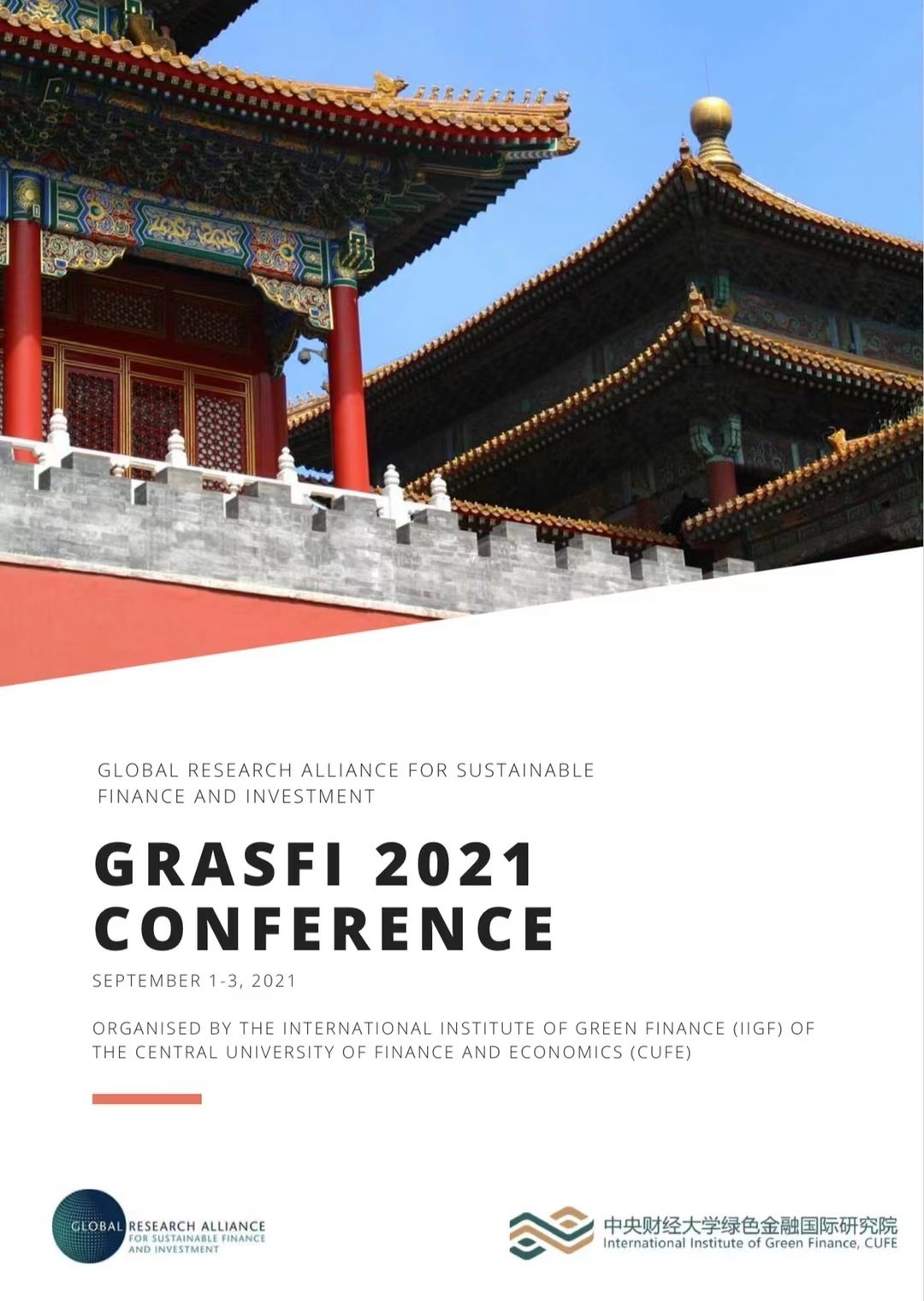 GLOBAL RESEARCH ALLIANCE FOR SUSTAINABLE FINANCE AND INVESTMENT

GRASFI 2021 CONFERENCE

SEPTEMBER 1-3, 2021

ORGANISED BY THE INTERNATIONAL INSTITUTE OF GREEN FINANCE (IIGF) OF THE CENTRAL UNIVERSITY OF FINANCE AND ECONOMICS (CUFE)

GLOBAL RESEARCH ALLIANCE
FOR SUSTAINABLE FINANCE
AND INVESTMENT

中央财经大学绿色金融国际研究院
International Institute of Green Finance, CUFE